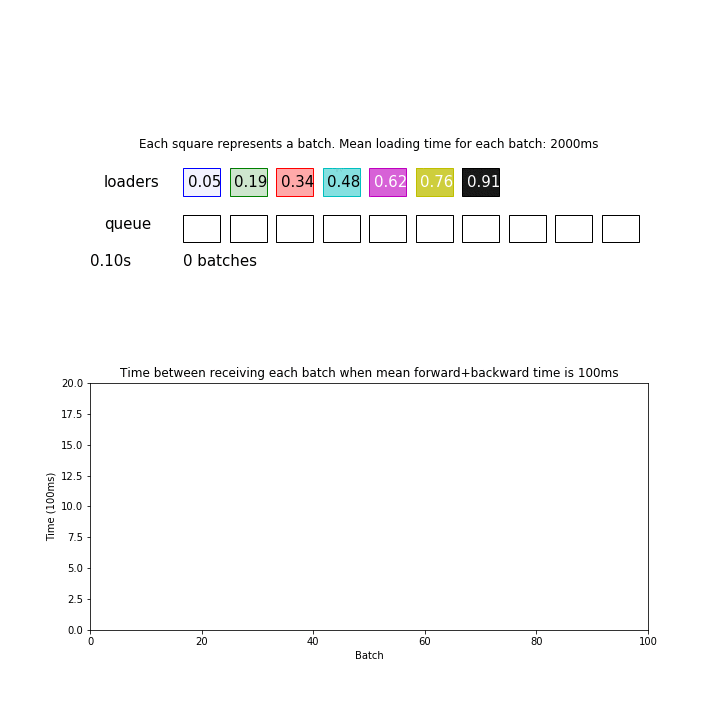 Each square represents a batch. Mean loading time for each batch: 2000ms

loaders 0.05 0.19 0.34 0.48 0.62 0.76 0.91

queue

0.10s 0 batches

Time between receiving each batch when mean forward+backward time is 100ms

20.0
17.5
15.0
12.5
10.0
7.5
5.0
2.5
0.0

Time (100ms)

0 20 40 60 80 100

Batch